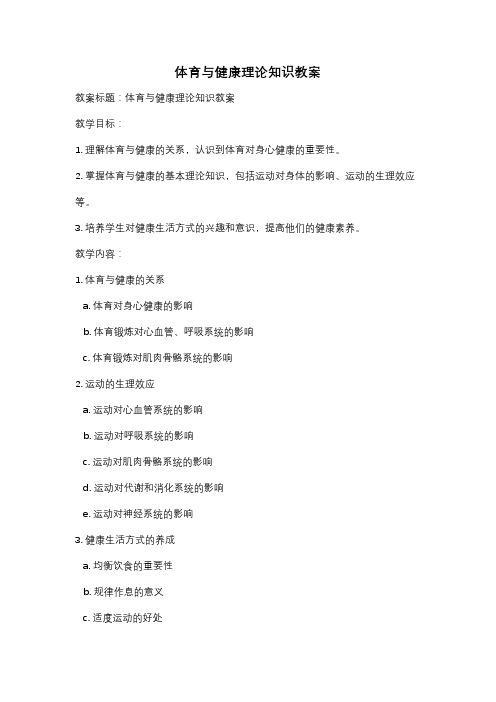 体育与健康理论知识教案

教案标题：体育与健康理论知识教案

教学目标：

1. 理解体育与健康的关系，认识到体育对身心健康的重要性。

2. 掌握体育与健康的基本理论知识，包括运动对身体的影响、运动的生理效应等。

3. 培养学生对健康生活方式的兴趣和意识，提高他们的健康素养。

教学内容：

1. 体育与健康的关系

a. 体育对身心健康的影响

b. 体育锻炼对心血管、呼吸系统的影响

c. 体育锻炼对肌肉骨骼系统的影响

2. 运动的生理效应

a. 运动对心血管系统的影响

b. 运动对呼吸系统的影响

c. 运动对肌肉骨骼系统的影响

d. 运动对代谢和消化系统的影响

e. 运动对神经系统的影响

3. 健康生活方式的养成

a. 均衡饮食的重要性

b. 规律作息的意义

c. 适度运动的好处